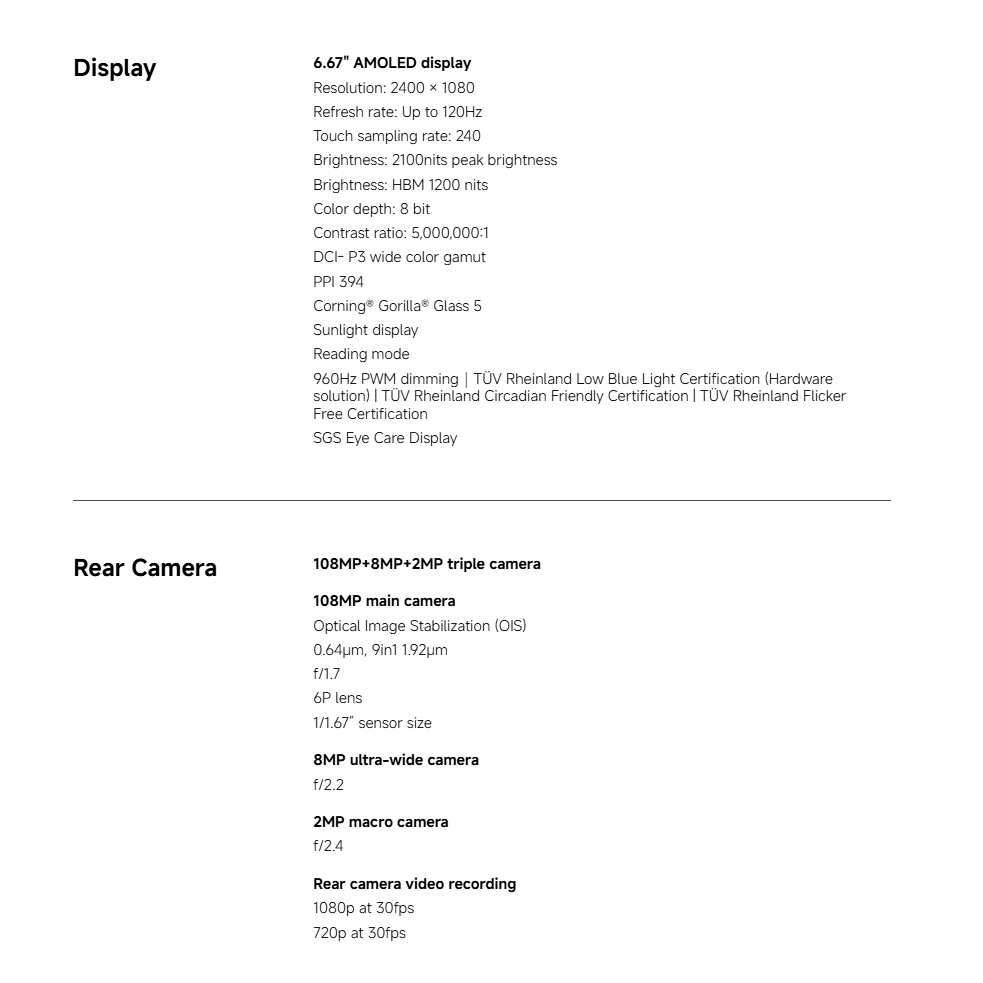 Display

6.67" AMOLED display
Resolution: 2400 × 1080
Refresh rate: Up to 120Hz
Touch sampling rate: 240
Brightness: 2100nits peak brightness
Brightness: HBM 1200 nits
Color depth: 8 bit
Contrast ratio: 5,000,000:1
DCI- P3 wide color gamut
PPI 394
Corning® Gorilla® Glass 5
Sunlight display
Reading mode
960Hz PWM dimming | TÜV Rheinland Low Blue Light Certification (Hardware solution) | TÜV Rheinland Circadian Friendly Certification | TÜV Rheinland Flicker Free Certification
SGS Eye Care Display

Rear Camera

108MP+8MP+2MP triple camera

108MP main camera
Optical Image Stabilization (OIS)
0.64μm, 9in1 1.92μm
f/1.7
6P lens
1/1.67" sensor size

8MP ultra-wide camera
f/2.2

2MP macro camera
f/2.4

Rear camera video recording
1080p at 30fps
720p at 30fps